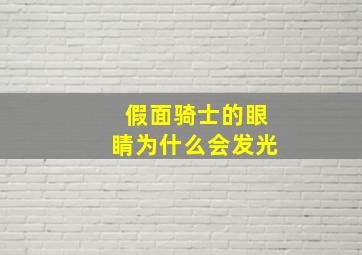 假面骑士的眼睛为什么会发光